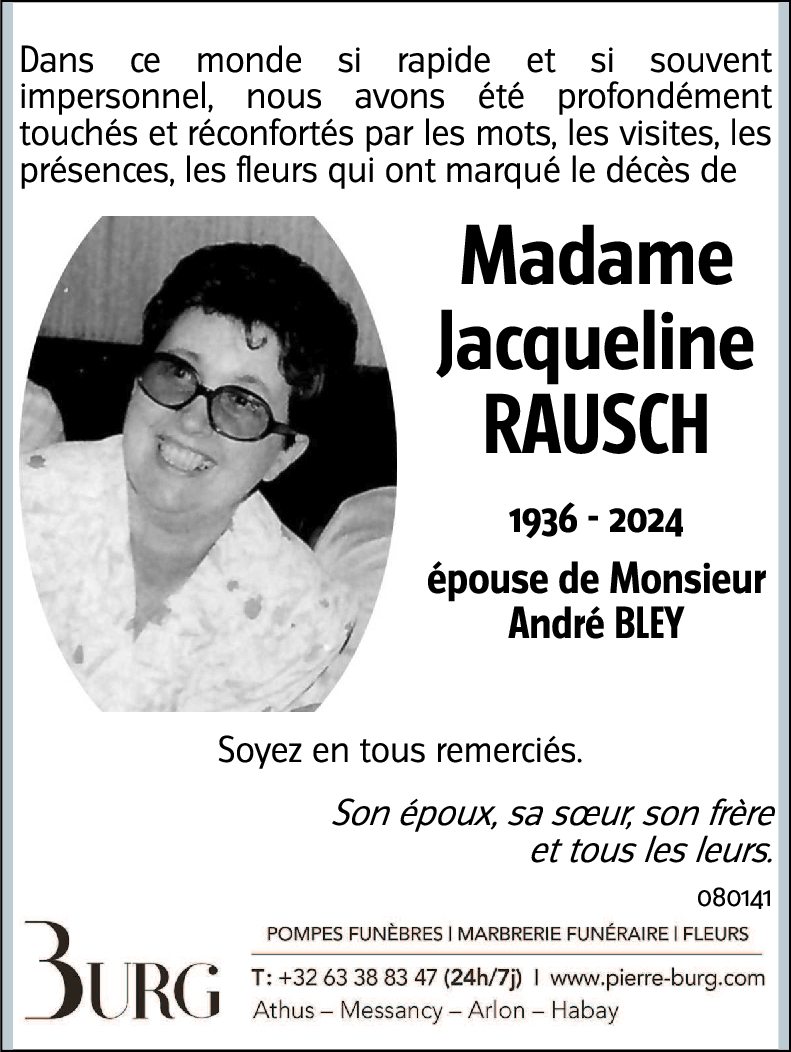 Dans ce monde si rapide et si souvent impersonnel, nous avons été profondément touchés et réconfortés par les mots, les visites, les présences, les fleurs qui ont marqué le décès de

Madame Jacqueline RAUSCH

1936 - 2024

épouse de Monsieur André BLEY

Soyez en tous remerciés.

Son époux, sa sœur, son frère et tous les leurs.

080141

BURG

POMPES FUNÈBRES | MARBRERIE FUNÉRAIRE | FLEURS

T: +32 63 38 83 47 (24h/7j) | www.pierre-burg.com

Athus – Messancy – Arlon – Habay